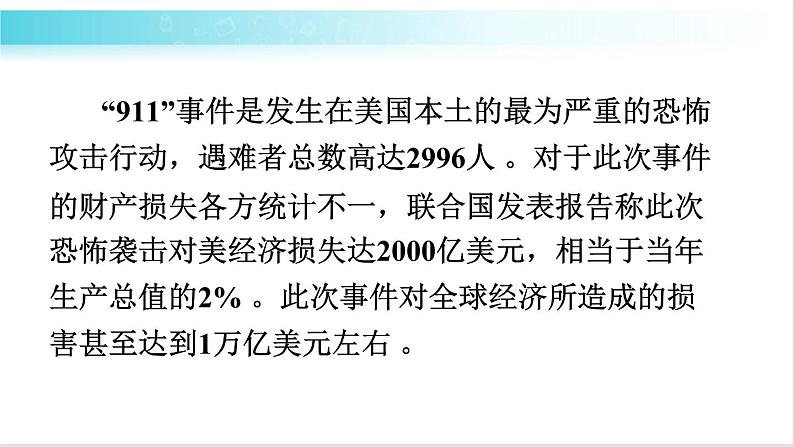 “911”事件是发生在美国本土的最为严重的恐怖攻击行动，遇难者总数高达2996人 。对于此次事件的财产损失各方统计不一，联合国发表报告称此次恐怖袭击对美经济损失达2000亿美元，相当于当年生产总值的2% 。此次事件对全球经济所造成的损害甚至达到1万亿美元左右 。